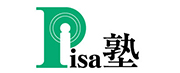 Pisa塾